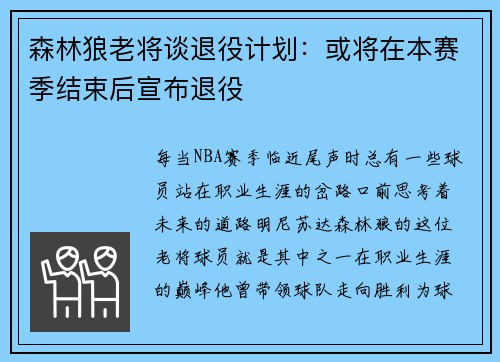 森林狼老将谈退役计划：或将在本赛季结束后宣布退役

每当NBA赛季临近尾声时总有一些球员站在职业生涯的岔路口前思考着未来的道路明尼苏达森林狼的这位老将球员就是其中之一在职业生涯的巅峰他曾带领球队走向胜利为球